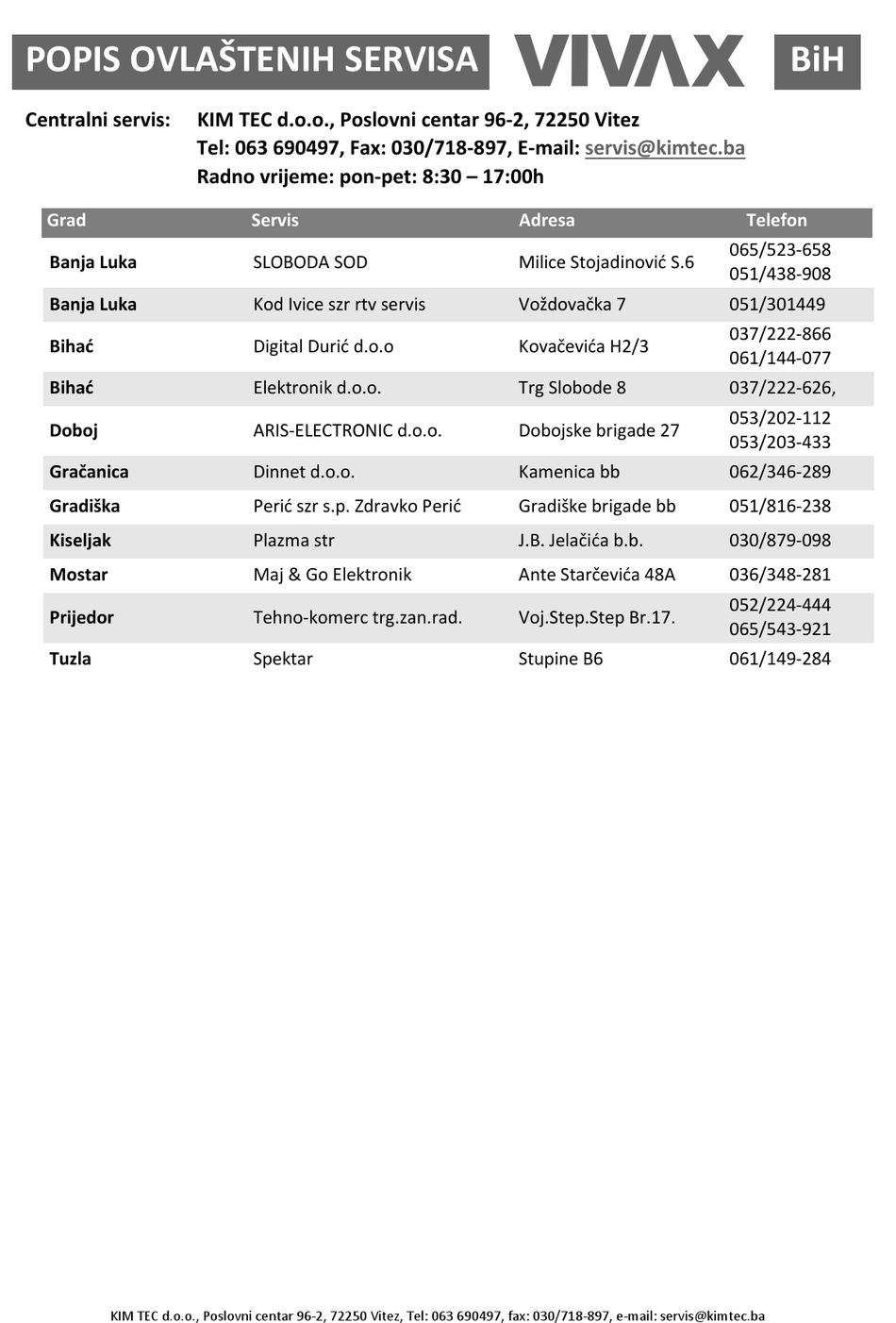 POPIS OVLAŠTENIH SERVISA VIVAX BiH

Centralni servis: KIM TEC d.o.o., Poslovni centar 96-2, 72250 Vitez
Tel: 063 690497, Fax: 030/718-897, E-mail: servis@kimtec.ba
Radno vrijeme: pon-pet: 8:30 – 17:00h

| Grad | Servis | Adresa | Telefon |
|---|---|---|---|
| Banja Luka | SLOBODA SOD | Milice Stojadinović S.6 | 065/523-658 051/438-908 |
| Banja Luka | Kod Ivice szr rtv servis | Voždovačka 7 | 051/301449 |
| Bihać | Digital Durić d.o.o | Kovačevića H2/3 | 037/222-866 061/144-077 |
| Bihać | Elektronik d.o.o. | Trg Slobode 8 | 037/222-626, |
| Doboj | ARIS-ELECTRONIC d.o.o. | Dobojske brigade 27 | 053/202-112 053/203-433 |
| Gračanica | Dinnet d.o.o. | Kamenica bb | 062/346-289 |
| Gradiška | Perić szr s.p. Zdravko Perić | Gradiške brigade bb | 051/816-238 |
| Kiseljak | Plazma str | J.B. Jelačića b.b. | 030/879-098 |
| Mostar | Maj & Go Elektronik | Ante Starčevića 48A | 036/348-281 |
| Prijedor | Tehno-komerc trg.zan.rad. | Voj.Step.Step Br.17. | 052/224-444 065/543-921 |
| Tuzla | Spektar | Stupine B6 | 061/149-284 |

KIM TEC d.o.o., Poslovni centar 96-2, 72250 Vitez, Tel: 063 690497, fax: 030/718-897, e-mail: servis@kimtec.ba